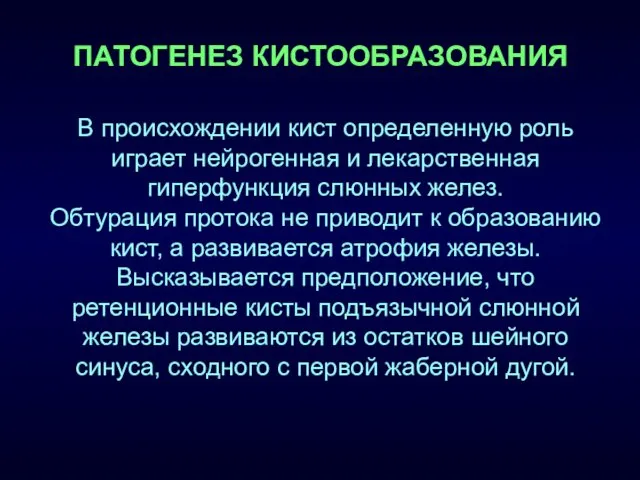 ПАТОГЕНЕЗ КИСТООБРАЗОВАНИЯ

В происхождении кист определенную роль играет нейрогенная и лекарственная гиперфункция слюнных желез.
Обтурация протока не приводит к образованию кист, а развивается атрофия железы.
Высказывается предположение, что ретенционные кисты подъязычной слюнной железы развиваются из остатков шейного синуса, сходного с первой жаберной дугой.